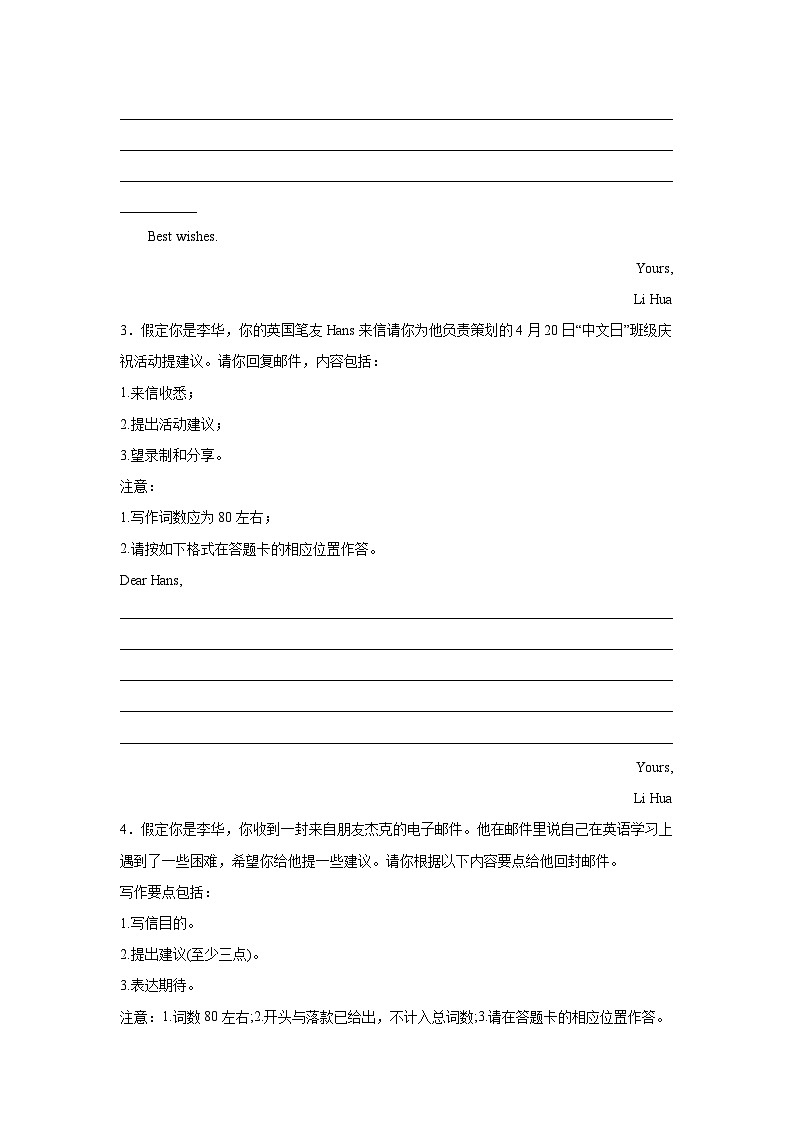 Best wishes.

Yours,

Li Hua

3．假定你是李华，你的英国笔友 Hans 来信请你为他负责策划的 4 月 20 日“中文日”班级庆祝活动提建议。请你回复邮件，内容包括：

1.来信收悉；

2.提出活动建议；

3.望录制和分享。

注意：

1.写作词数应为 80 左右；

2.请按如下格式在答题卡的相应位置作答。

Dear Hans,

Yours,

Li Hua

4．假定你是李华，你收到一封来自朋友杰克的电子邮件。他在邮件里说自己在英语学习上遇到了一些困难，希望你给他提一些建议。请你根据以下内容要点给他回封邮件。

写作要点包括：

1.写信目的。

2.提出建议(至少三点)。

3.表达期待。

注意：1.词数 80 左右;2.开头与落款已给出，不计入总词数;3.请在答题卡的相应位置作答。